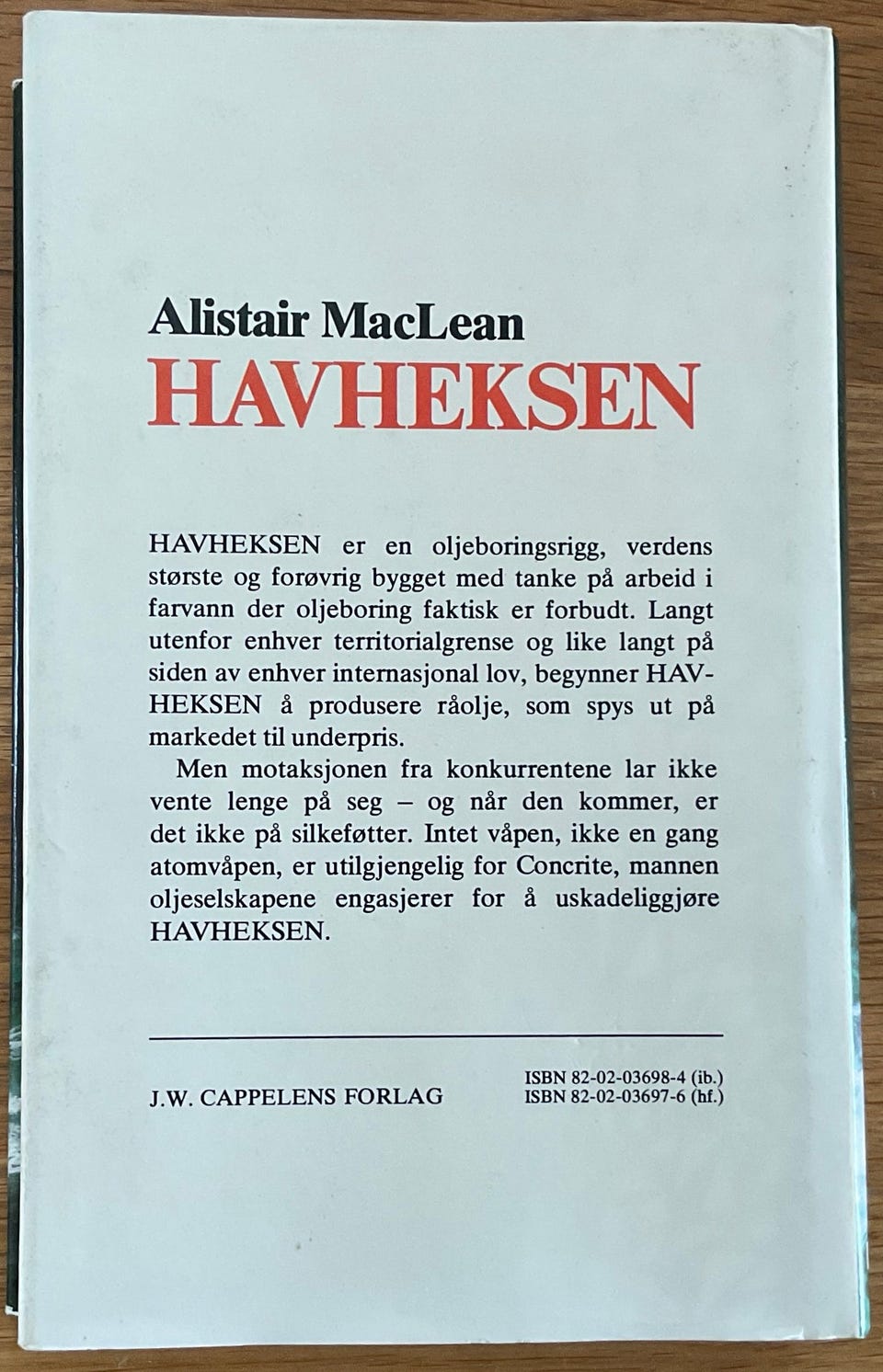 Alistair MacLean
HAVHEKSEN

HAVHEKSEN er en oljeboringsrigg, verdens største og forøvrig bygget med tanke på arbeid i farvann der oljeboring faktisk er forbudt. Langt utenfor enhver territorialgrense og like langt på siden av enhver internasjonal lov, begynner HAVHEKSEN å produsere råolje, som spys ut på markedet til underpris.

Men motaksjonen fra konkurrentene lar ikke vente lenge på seg – og når den kommer, er det ikke på silkeføtter. Intet våpen, ikke en gang atomvåpen, er utilgjengelig for Concrite, mannen oljeselskapene engasjerer for å uskadeliggjøre HAVHEKSEN.

J.W. CAPPELENS FORLAG

ISBN 82-02-03698-4 (ib.)
ISBN 82-02-03697-6 (hf.)